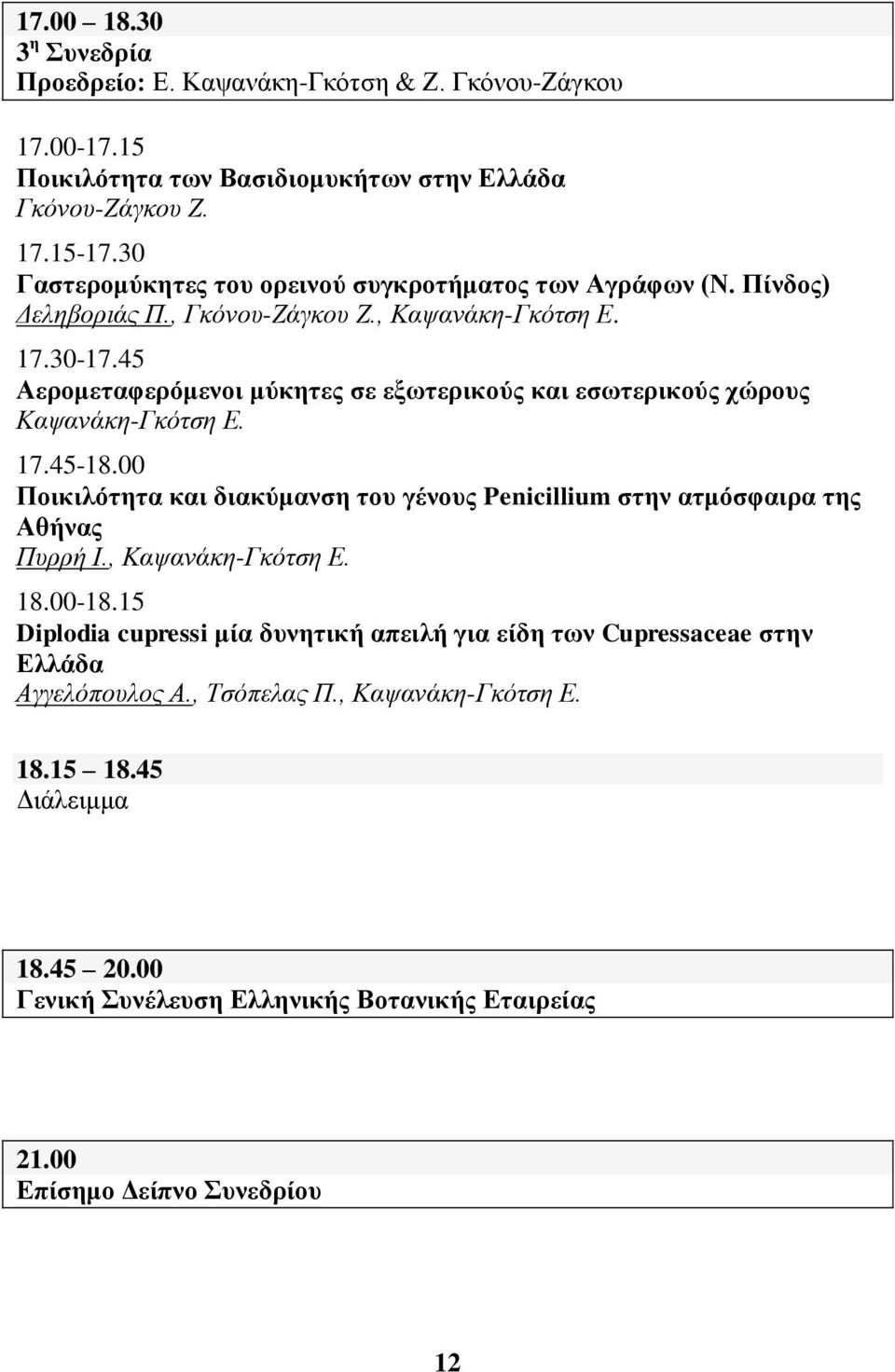 17.00 – 18.30
3η Συνεδρία
Προεδρείο: Ε. Καψανάκη-Γκότση & Ζ. Γκόνου-Ζάγκου

17.00-17.15
Ποικιλότητα των Βασιδιομυκήτων στην Ελλάδα
Γκόνου-Ζάγκου Ζ.

17.15-17.30
Γαστερομύκητες του ορεινού συγκροτήματος των Αγράφων (Ν. Πίνδος)
Δεληβοριάς Π., Γκόνου-Ζάγκου Ζ., Καψανάκη-Γκότση Ε.

17.30-17.45
Αερομεταφερόμενοι μύκητες σε εξωτερικούς και εσωτερικούς χώρους
Καψανάκη-Γκότση Ε.

17.45-18.00
Ποικιλότητα και διακύμανση του γένους Penicillium στην ατμόσφαιρα της Αθήνας
Πυρρή Ι., Καψανάκη-Γκότση Ε.

18.00-18.15
Diplodia cupressi μία δυνητική απειλή για είδη των Cupressaceae στην Ελλάδα
Αγγελόπουλος Α., Τσόπελας Π., Καψανάκη-Γκότση Ε.

18.15 – 18.45
Διάλειμμα

18.45 – 20.00
Γενική Συνέλευση Ελληνικής Βοτανικής Εταιρείας

21.00
Επίσημο Δείπνο Συνεδρίου

12